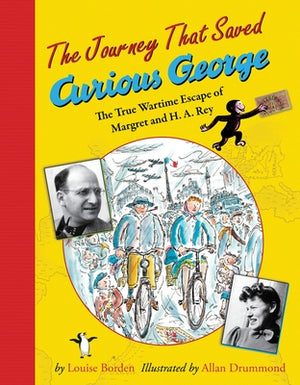 The Journey That Saved
Curious George

The True Wartime Escape of
Margret and H. A. Rey

by Louise Borden Illustrated by Allan Drummond